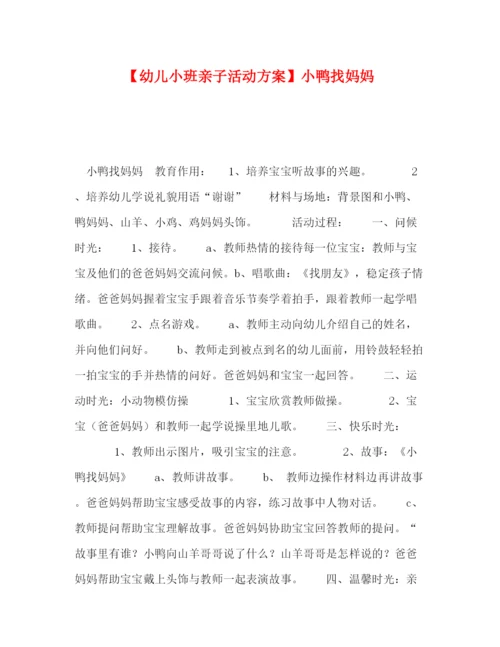 【幼儿小班亲子活动方案】小鸭找妈妈

小鸭找妈妈 教育作用： 1、培养宝宝听故事的兴趣。 2、培养幼儿学说礼貌用语“谢谢” 材料与场地：背景图和小鸭、鸭妈妈、山羊、小鸡、鸡妈妈头饰。 活动过程： 一、问候时光： 1、接待。 a、教师热情的接待每一位宝宝：教师与宝宝及他们的爸爸妈妈交流问候。b、唱歌曲：《找朋友》，稳定孩子情绪。爸爸妈妈握着宝宝手跟着音乐节奏学着拍手，跟着教师一起学唱歌曲。 2、点名游戏。 a、教师主动向幼儿介绍自己的姓名，并向他们问好。 b、教师走到被点到名的幼儿面前，用铃鼓轻轻拍一拍宝宝的手并热情的问好。爸爸妈妈和宝宝一起回答。 二、运动时光：小动物模仿操 1、宝宝欣赏教师做操。 2、宝宝（爸爸妈妈）和教师一起学说操里地儿歌。 三、快乐时光：

1、教师出示图片，吸引宝宝的注意。 2、故事：《小鸭找妈妈》 a、教师讲故事。 b、 教师边操作材料边再讲故事。爸爸妈妈帮助宝宝感受故事的内容，练习故事中人物对话。 c、教师提问帮助宝宝理解故事。爸爸妈妈协助宝宝回答教师的提问。“故事里有谁？小鸭向山羊哥哥说了什么？山羊哥哥是怎样说的？爸爸妈妈帮助宝宝戴上头饰与教师一起表演故事。 四、温馨时光：亲